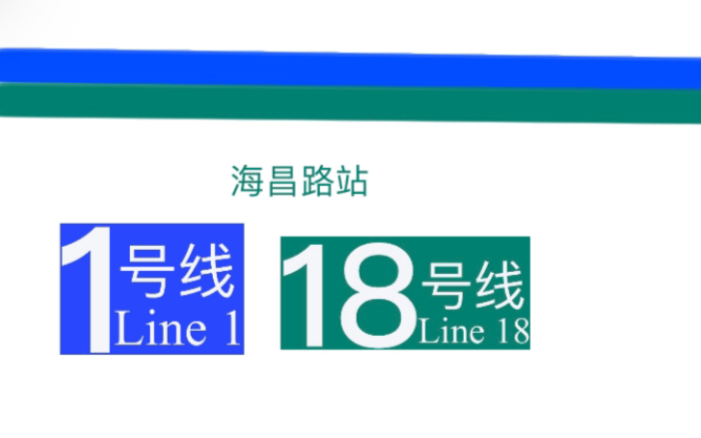 海昌路站

1号线
Line 1

18号线
Line 18